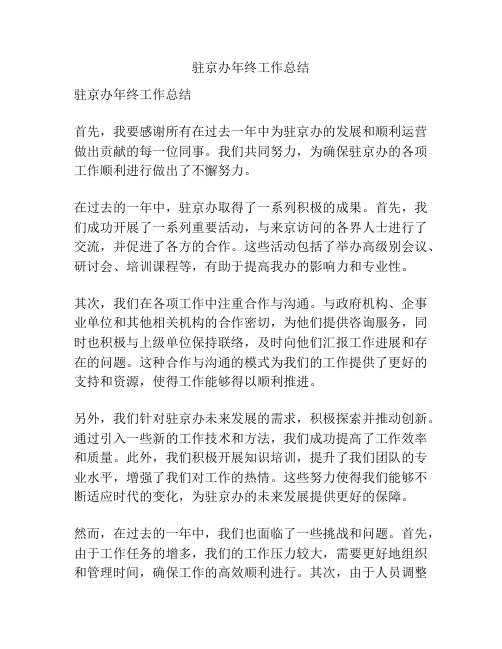 驻京办年终工作总结

驻京办年终工作总结

首先，我要感谢所有在过去一年中为驻京办的发展和顺利运营做出贡献的每一位同事。我们共同努力，为确保驻京办的各项工作顺利进行做出了不懈努力。

在过去的一年中，驻京办取得了一系列积极的成果。首先，我们成功开展了一系列重要活动，与来京访问的各界人士进行了交流，并促进了各方的合作。这些活动包括了举办高级别会议、研讨会、培训课程等，有助于提高我办的影响力和专业性。

其次，我们在各项工作中注重合作与沟通。与政府机构、企事业单位和其他相关机构的合作密切，为他们提供咨询服务，同时也积极与上级单位保持联络，及时向他们汇报工作进展和存在的问题。这种合作与沟通的模式为我们的工作提供了更好的支持和资源，使得工作能够得以顺利推进。

另外，我们针对驻京办未来发展的需求，积极探索并推动创新。通过引入一些新的工作技术和方法，我们成功提高了工作效率和质量。此外，我们积极开展知识培训，提升了我们团队的专业水平，增强了我们对工作的热情。这些努力使得我们能够不断适应时代的变化，为驻京办的未来发展提供更好的保障。

然而，在过去的一年中，我们也面临了一些挑战和问题。首先，由于工作任务的增多，我们的工作压力较大，需要更好地组织和管理时间，确保工作的高效顺利进行。其次，由于人员调整